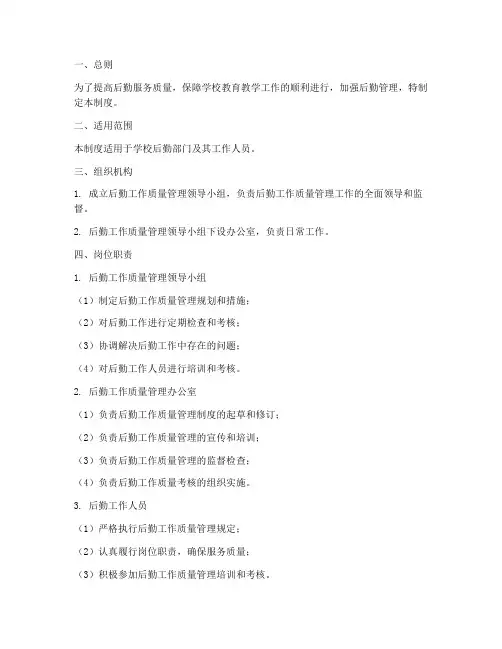 一、总则

为了提高后勤服务质量，保障学校教育教学工作的顺利进行，加强后勤管理，特制定本制度。

二、适用范围

本制度适用于学校后勤部门及其工作人员。

三、组织机构

1. 成立后勤工作质量管理领导小组，负责后勤工作质量管理工作的全面领导和监督。

2. 后勤工作质量管理领导小组下设办公室，负责日常工作。

四、岗位职责

1. 后勤工作质量管理领导小组

（1）制定后勤工作质量管理规划和措施；

（2）对后勤工作进行定期检查和考核；

（3）协调解决后勤工作中存在的问题；

（4）对后勤工作人员进行培训和考核。

2. 后勤工作质量管理办公室

（1）负责后勤工作质量管理制度的起草和修订；

（2）负责后勤工作质量管理的宣传和培训；

（3）负责后勤工作质量管理的监督检查；

（4）负责后勤工作质量考核的组织实施。

3. 后勤工作人员

（1）严格执行后勤工作质量管理规定；

（2）认真履行岗位职责，确保服务质量；

（3）积极参加后勤工作质量管理培训和考核。